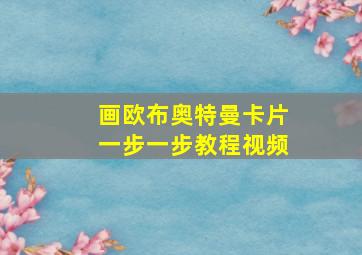 画欧布奥特曼卡片
一步一步教程视频